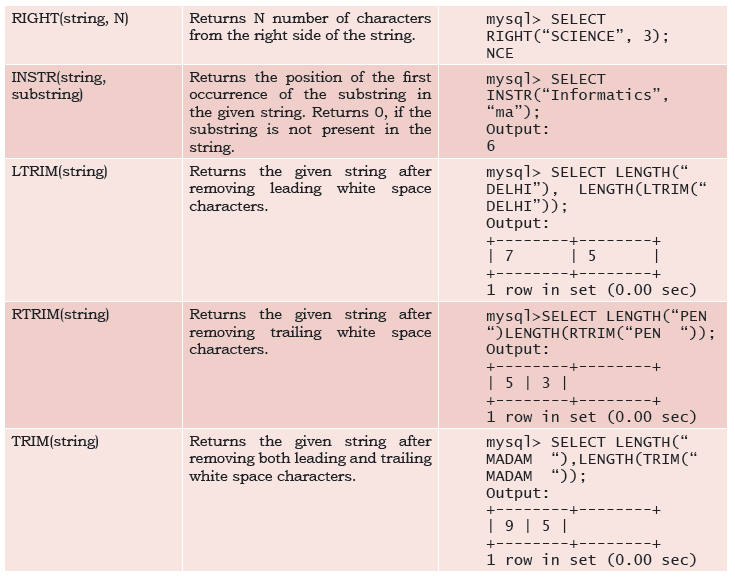 | RIGHT(string, N) | Returns N number of characters from the right side of the string. | mysql> SELECT RIGHT("SCIENCE", 3); NCE |
|---|---|---|
| INSTR(string, substring) | Returns the position of the first occurrence of the substring in the given string. Returns 0, if the substring is not present in the string. | mysql> SELECT INSTR("Informatics", "ma"); Output: 6 |
| LTRIM(string) | Returns the given string after removing leading white space characters. | mysql> SELECT LENGTH(" DELHI"), LENGTH(LTRIM(" DELHI")); Output: +--------+--------+ \| 7 \| 5 \| +--------+--------+ 1 row in set (0.00 sec) |
| RTRIM(string) | Returns the given string after removing trailing white space characters. | mysql>SELECT LENGTH("PEN ")LENGTH(RTRIM("PEN ")); Output: +--------+--------+ \| 5 \| 3 \| +--------+--------+ 1 row in set (0.00 sec) |
| TRIM(string) | Returns the given string after removing both leading and trailing white space characters. | mysql> SELECT LENGTH(" MADAM "),LENGTH(TRIM(" MADAM ")); Output: +--------+--------+ \| 9 \| 5 \| +--------+--------+ 1 row in set (0.00 sec) |